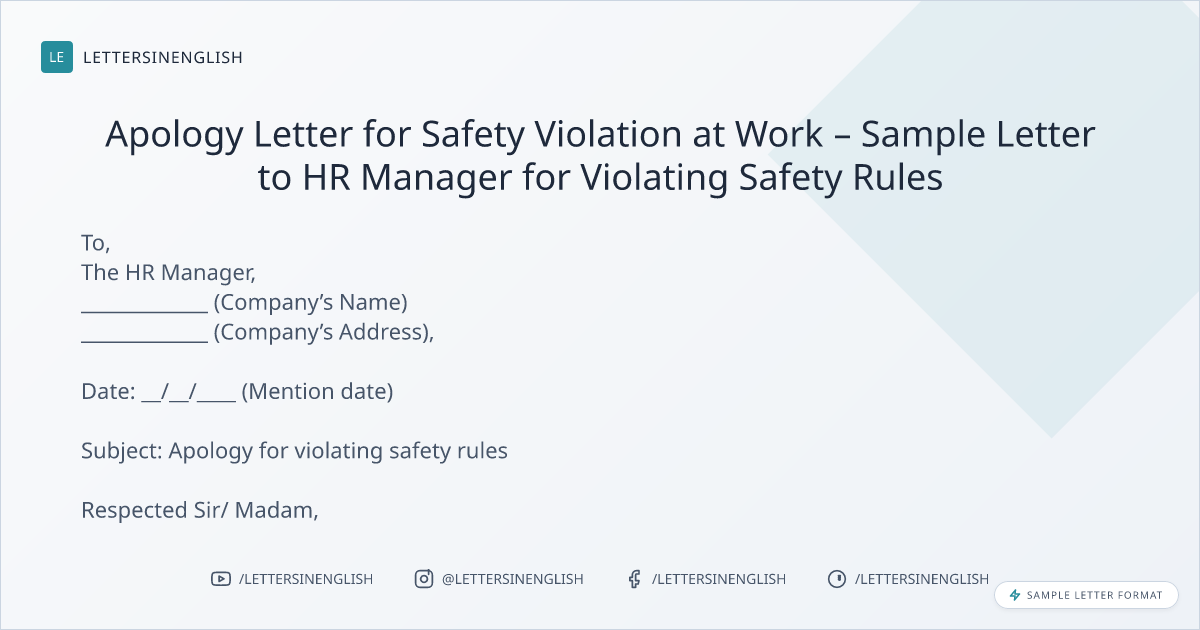 LE LETTERSINENGLISH

Apology Letter for Safety Violation at Work – Sample Letter to HR Manager for Violating Safety Rules

To,
The HR Manager,
____ (Company's Name)
____ (Company's Address),

Date: ____/____/____ (Mention date)

Subject: Apology for violating safety rules

Respected Sir/ Madam,

/LETTERSINENGLISH @LETTERSINENGLISH /LETTERSINENGLISH /LETTERSINENGLISH

SAMPLE LETTER FORMAT